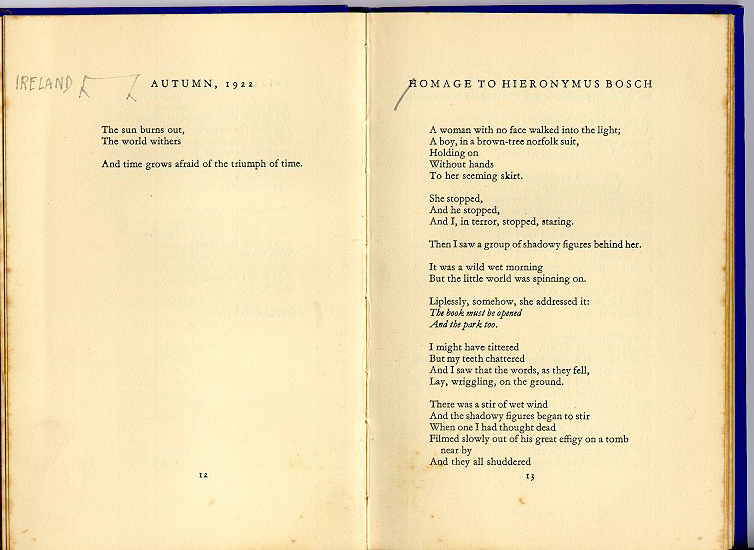 IRELAND

AUTUMN, 1922

The sun burns out,
The world withers

And time grows afraid of the triumph of time.

12

HOMAGE TO HIERONYMUS BOSCH

A woman with no face walked into the light;
A boy, in a brown-tree norfolk suit,
Holding on
Without hands
To her seeming skirt.

She stopped,
And he stopped,
And I, in terror, stopped, staring.

Then I saw a group of shadowy figures behind her.

It was a wild wet morning
But the little world was spinning on.

Liplessly, somehow, she addressed it:
The book must be opened
And the park too.

I might have tittered
But my teeth chattered
And I saw that the words, as they fell,
Lay, wriggling, on the ground.

There was a stir of wet wind
And the shadowy figures began to stir
When one I had thought dead
Filmed slowly out of his great effigy on a tomb near by
And they all shuddered

13